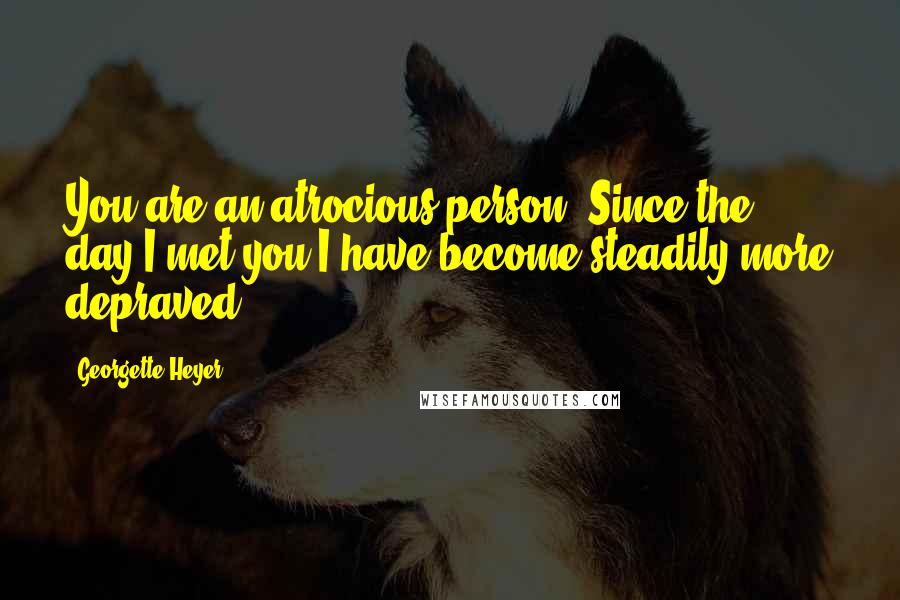 You are an atrocious person. Since the day I met you I have become steadily more depraved.

Georgette Heyer

WISEFAMOUSQUOTES.COM